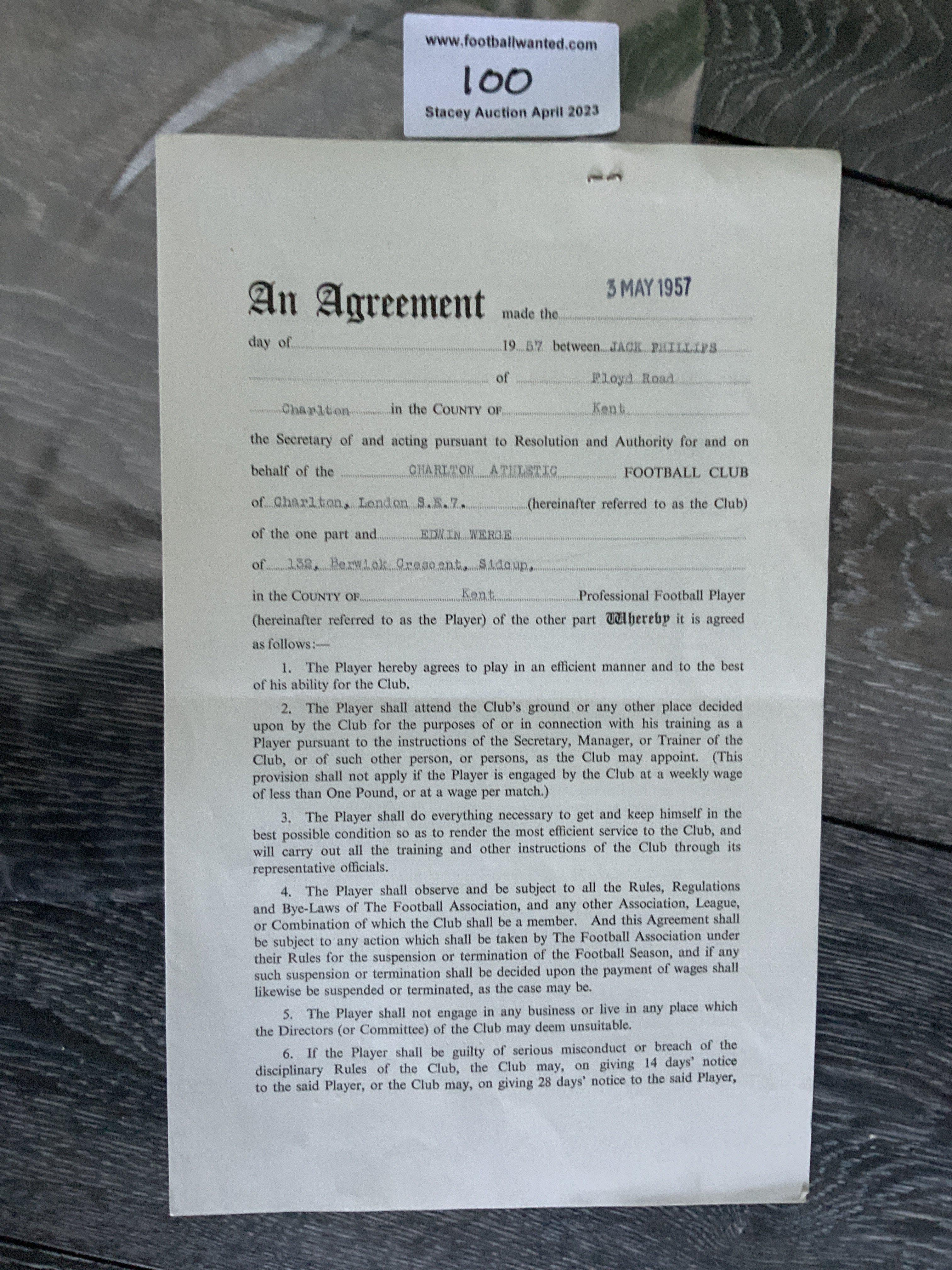 www.footballwanted.com
100
Stacey Auction April 2023

An Agreement made the 3 MAY 1957

day of 19 57 between JACK PHILLIPS

of Floyd Road

Charlton in the COUNTY OF Kent

the Secretary of and acting pursuant to Resolution and Authority for and on behalf of the CHARLTON ATHLETIC FOOTBALL CLUB of Charlton, London S.E.7. (hereinafter referred to as the Club) of the one part and EDWIN WERGE of 132, Berwick Crescent, Sidcup, in the COUNTY OF Kent Professional Football Player (hereinafter referred to as the Player) of the other part Whereby it is agreed as follows:—

1. The Player hereby agrees to play in an efficient manner and to the best of his ability for the Club.

2. The Player shall attend the Club's ground or any other place decided upon by the Club for the purposes of or in connection with his training as a Player pursuant to the instructions of the Secretary, Manager, or Trainer of the Club, or of such other person, or persons, as the Club may appoint. (This provision shall not apply if the Player is engaged by the Club at a weekly wage of less than One Pound, or at a wage per match.)

3. The Player shall do everything necessary to get and keep himself in the best possible condition so as to render the most efficient service to the Club, and will carry out all the training and other instructions of the Club through its representative officials.

4. The Player shall observe and be subject to all the Rules, Regulations and Bye-Laws of The Football Association, and any other Association, League, or Combination of which the Club shall be a member. And this Agreement shall be subject to any action which shall be taken by The Football Association under their Rules for the suspension or termination of the Football Season, and if any such suspension or termination shall be decided upon the payment of wages shall likewise be suspended or terminated, as the case may be.

5. The Player shall not engage in any business or live in any place which the Directors (or Committee) of the Club may deem unsuitable.

6. If the Player shall be guilty of serious misconduct or breach of the disciplinary Rules of the Club, the Club may, on giving 14 days' notice to the said Player, or the Club may, on giving 28 days' notice to the said Player,